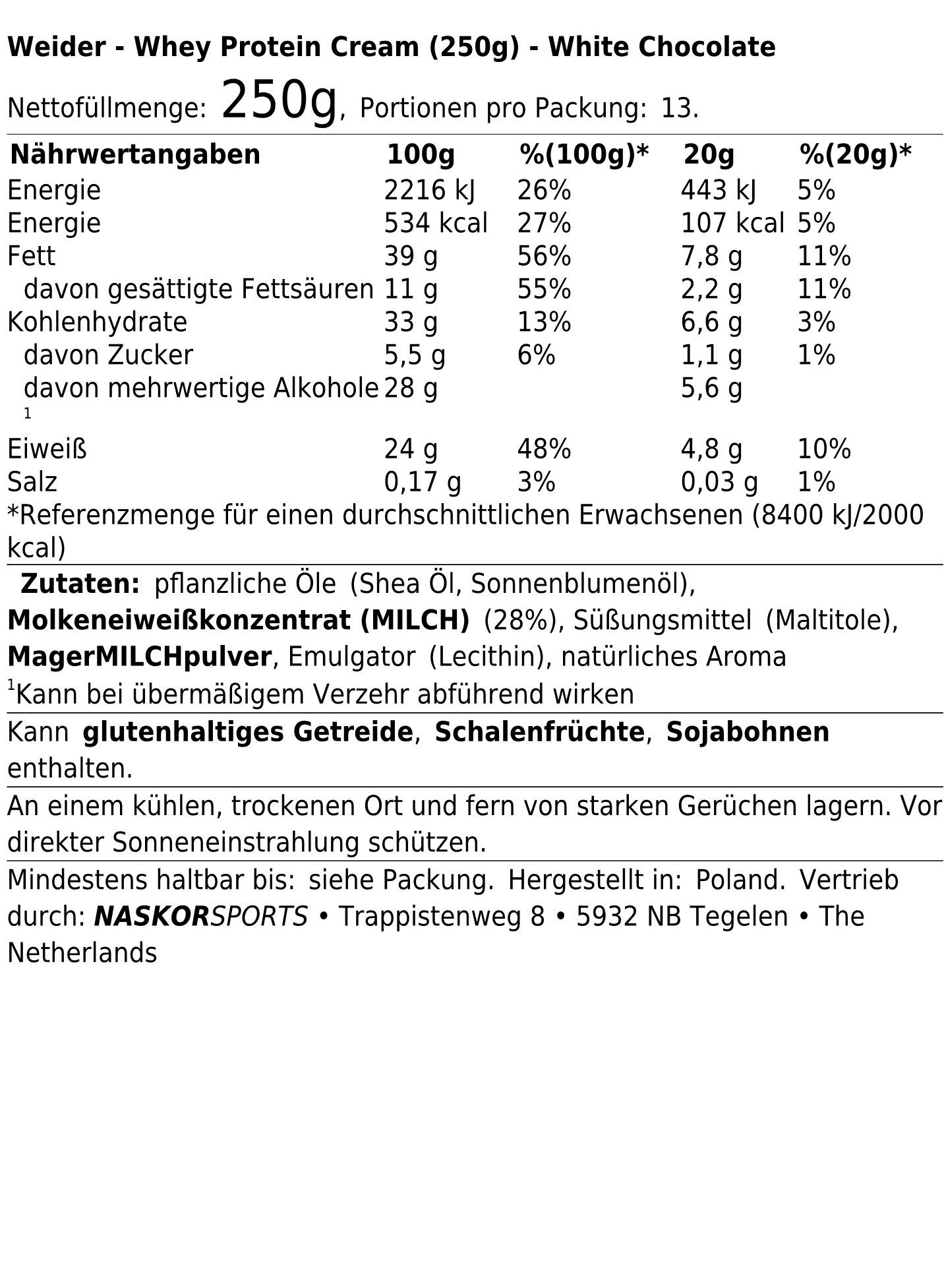 Weider - Whey Protein Cream (250g) - White Chocolate

Nettofüllmenge: 250g, Portionen pro Packung: 13.

| Nährwertangaben | 100g | %(100g)* | 20g | %(20g)* |
|---|---|---|---|---|
| Energie | 2216 kJ | 26% | 443 kJ | 5% |
| Energie | 534 kcal | 27% | 107 kcal | 5% |
| Fett | 39 g | 56% | 7,8 g | 11% |
| davon gesättigte Fettsäuren | 11 g | 55% | 2,2 g | 11% |
| Kohlenhydrate | 33 g | 13% | 6,6 g | 3% |
| davon Zucker | 5,5 g | 6% | 1,1 g | 1% |
| davon mehrwertige Alkohole $^1$ | 28 g | | 5,6 g | |
| Eiweiß | 24 g | 48% | 4,8 g | 10% |
| Salz | 0,17 g | 3% | 0,03 g | 1% |

*Referenzmenge für einen durchschnittlichen Erwachsenen (8400 kJ/2000 kcal)

Zutaten: pflanzliche Öle (Shea Öl, Sonnenblumenöl), Molkeneiweißkonzentrat (MILCH) (28%), Süßungsmittel (Maltitole), MagerMILCHpulver, Emulgator (Lecithin), natürliches Aroma
$^1$Kann bei übermäßigem Verzehr abführend wirken

Kann glutenhaltiges Getreide, Schalenfrüchte, Sojabohnen enthalten.

An einem kühlen, trockenen Ort und fern von starken Gerüchen lagern. Vor direkter Sonneneinstrahlung schützen.

Mindestens haltbar bis: siehe Packung. Hergestellt in: Poland. Vertrieb durch: NASKORSPORTS • Trappistenweg 8 • 5932 NB Tegelen • The Netherlands